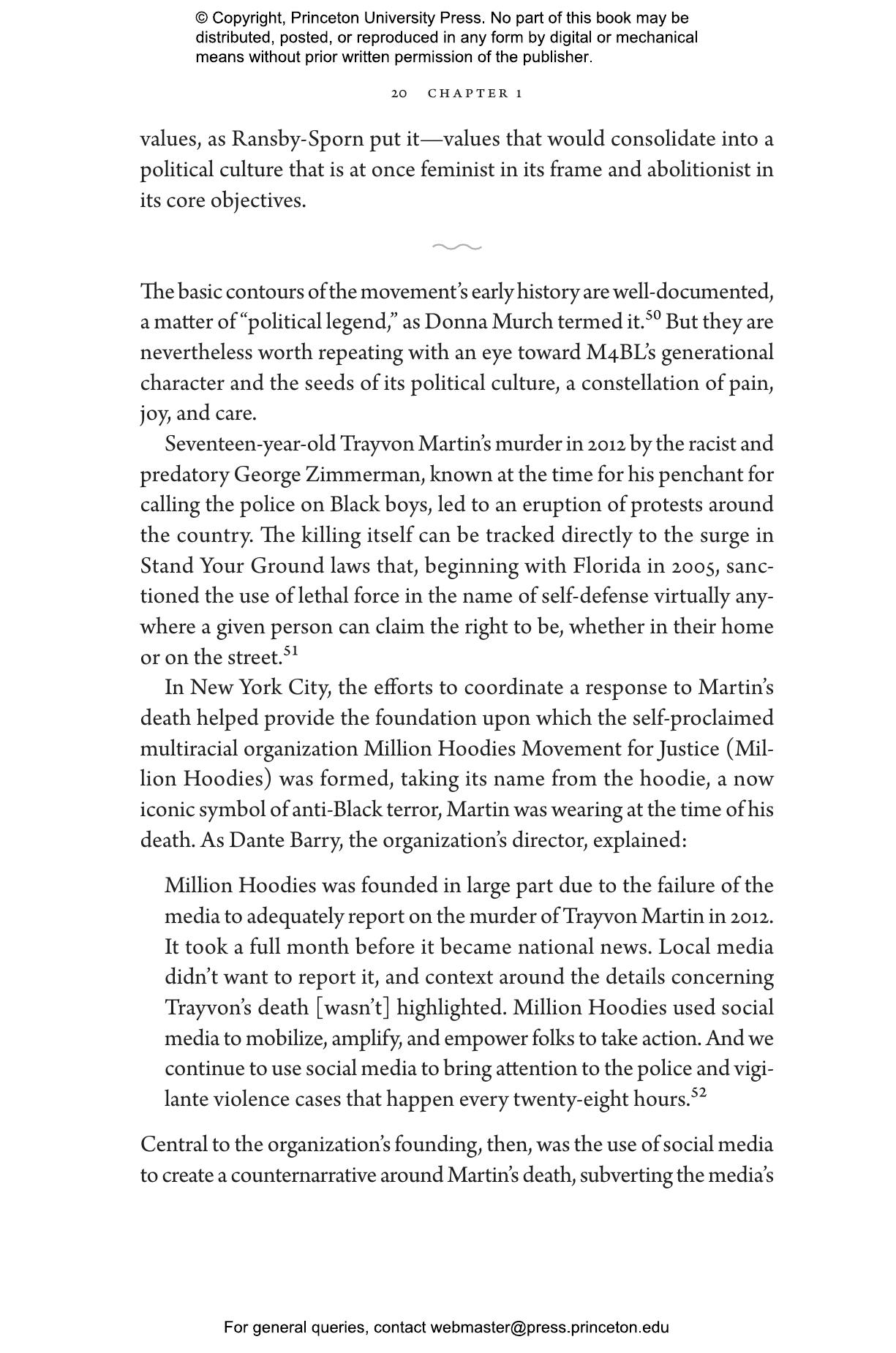 © Copyright, Princeton University Press. No part of this book may be distributed, posted, or reproduced in any form by digital or mechanical means without prior written permission of the publisher.

20 CHAPTER 1

values, as Ransby-Sporn put it—values that would consolidate into a political culture that is at once feminist in its frame and abolitionist in its core objectives.

The basic contours of the movement's early history are well-documented, a matter of "political legend," as Donna Murch termed it.$^{50}$ But they are nevertheless worth repeating with an eye toward M4BL's generational character and the seeds of its political culture, a constellation of pain, joy, and care.

Seventeen-year-old Trayvon Martin's murder in 2012 by the racist and predatory George Zimmerman, known at the time for his penchant for calling the police on Black boys, led to an eruption of protests around the country. The killing itself can be tracked directly to the surge in Stand Your Ground laws that, beginning with Florida in 2005, sanctioned the use of lethal force in the name of self-defense virtually anywhere a given person can claim the right to be, whether in their home or on the street.$^{51}$

In New York City, the efforts to coordinate a response to Martin's death helped provide the foundation upon which the self-proclaimed multiracial organization Million Hoodies Movement for Justice (Million Hoodies) was formed, taking its name from the hoodie, a now iconic symbol of anti-Black terror, Martin was wearing at the time of his death. As Dante Barry, the organization's director, explained:

Million Hoodies was founded in large part due to the failure of the media to adequately report on the murder of Trayvon Martin in 2012. It took a full month before it became national news. Local media didn't want to report it, and context around the details concerning Trayvon's death [wasn't] highlighted. Million Hoodies used social media to mobilize, amplify, and empower folks to take action. And we continue to use social media to bring attention to the police and vigilante violence cases that happen every twenty-eight hours.$^{52}$

Central to the organization's founding, then, was the use of social media to create a counternarrative around Martin's death, subverting the media's

For general queries, contact webmaster@press.princeton.edu